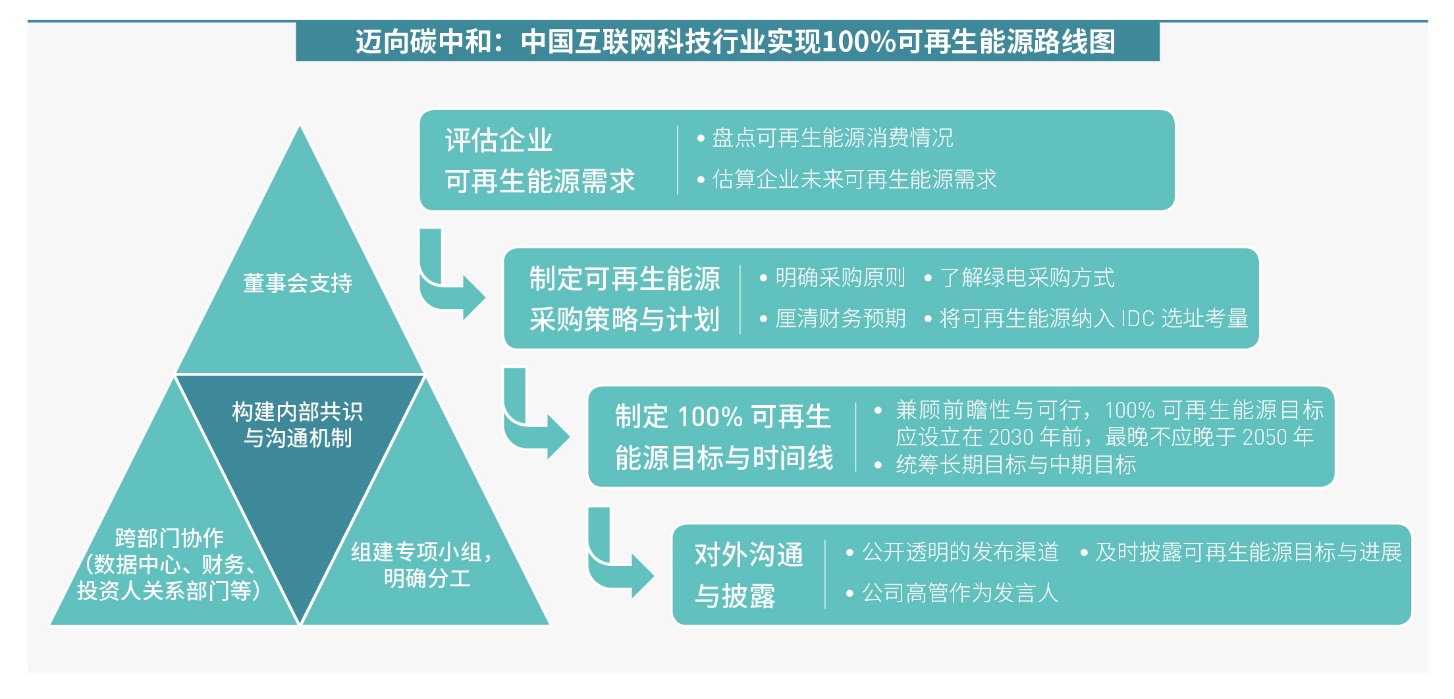 迈向碳中和：中国互联网科技行业实现100%可再生能源路线图

董事会支持

构建内部共识与沟通机制

跨部门协作（数据中心、财务、投资人关系部门等）

组建专项小组，明确分工

评估企业可再生能源需求

• 盘点可再生能源消费情况
• 估算企业未来可再生能源需求

制定可再生能源采购策略与计划

• 明确采购原则 • 了解绿电采购方式
• 厘清财务预期 • 将可再生能源纳入 IDC 选址考量

制定 100% 可再生能源目标与时间线

• 兼顾前瞻性与可行，100% 可再生能源目标应设立在 2030 年前，最晚不应晚于 2050 年
• 统筹长期目标与中期目标

对外沟通与披露

• 公开透明的发布渠道 • 及时披露可再生能源目标与进展
• 公司高管作为发言人